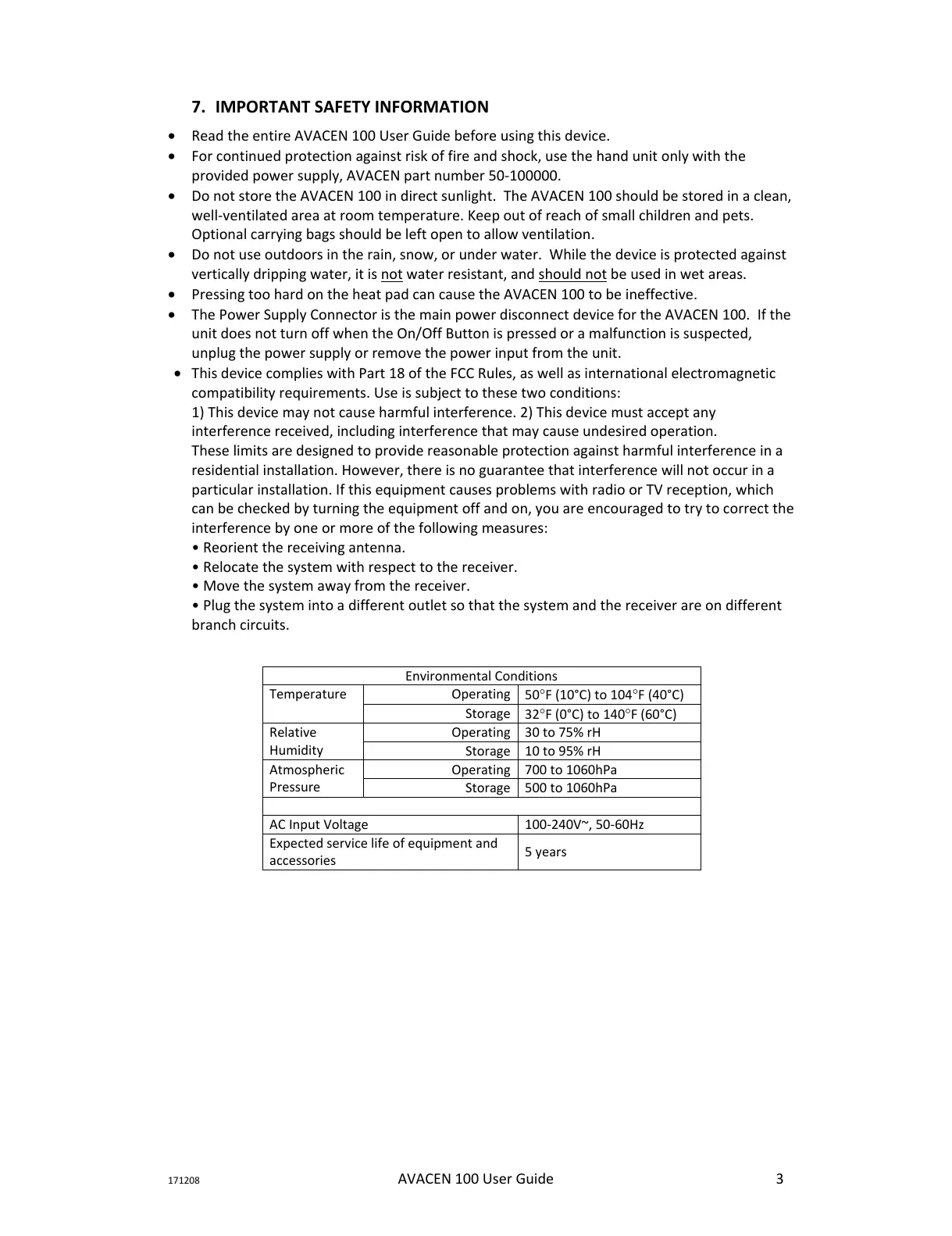 7. IMPORTANT SAFETY INFORMATION

• Read the entire AVACEN 100 User Guide before using this device.
• For continued protection against risk of fire and shock, use the hand unit only with the provided power supply, AVACEN part number 50-100000.
• Do not store the AVACEN 100 in direct sunlight. The AVACEN 100 should be stored in a clean, well-ventilated area at room temperature. Keep out of reach of small children and pets. Optional carrying bags should be left open to allow ventilation.
• Do not use outdoors in the rain, snow, or under water. While the device is protected against vertically dripping water, it is not water resistant, and should not be used in wet areas.
• Pressing too hard on the heat pad can cause the AVACEN 100 to be ineffective.
• The Power Supply Connector is the main power disconnect device for the AVACEN 100. If the unit does not turn off when the On/Off Button is pressed or a malfunction is suspected, unplug the power supply or remove the power input from the unit.
• This device complies with Part 18 of the FCC Rules, as well as international electromagnetic compatibility requirements. Use is subject to these two conditions:
1) This device may not cause harmful interference. 2) This device must accept any interference received, including interference that may cause undesired operation.
These limits are designed to provide reasonable protection against harmful interference in a residential installation. However, there is no guarantee that interference will not occur in a particular installation. If this equipment causes problems with radio or TV reception, which can be checked by turning the equipment off and on, you are encouraged to try to correct the interference by one or more of the following measures:
• Reorient the receiving antenna.
• Relocate the system with respect to the receiver.
• Move the system away from the receiver.
• Plug the system into a different outlet so that the system and the receiver are on different branch circuits.

| Environmental Conditions | | |
|---|---|---|
| Temperature | Operating | 50°F (10°C) to 104°F (40°C) |
| | Storage | 32°F (0°C) to 140°F (60°C) |
| Relative Humidity | Operating | 30 to 75% rH |
| | Storage | 10 to 95% rH |
| Atmospheric Pressure | Operating | 700 to 1060hPa |
| | Storage | 500 to 1060hPa |
| | | |
| AC Input Voltage | | 100-240V~, 50-60Hz |
| Expected service life of equipment and accessories | | 5 years |

171208 AVACEN 100 User Guide 3